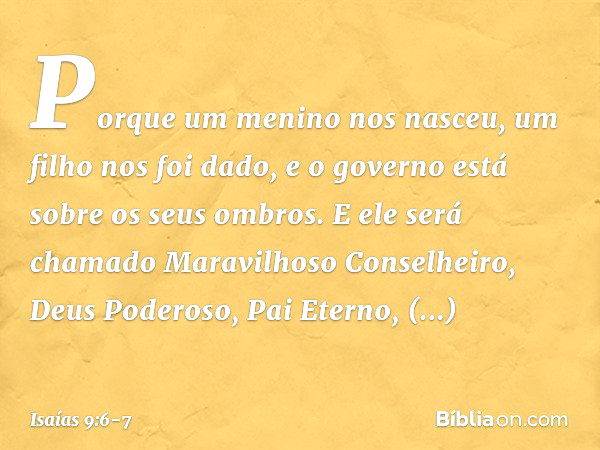 Porque um menino nos nasceu, um filho nos foi dado, e o governo está sobre os seus ombros. E ele será chamado Maravilhoso Conselheiro, Deus Poderoso, Pai Eterno, (...)

Isaías 9:6-7

Bíbliaon.com